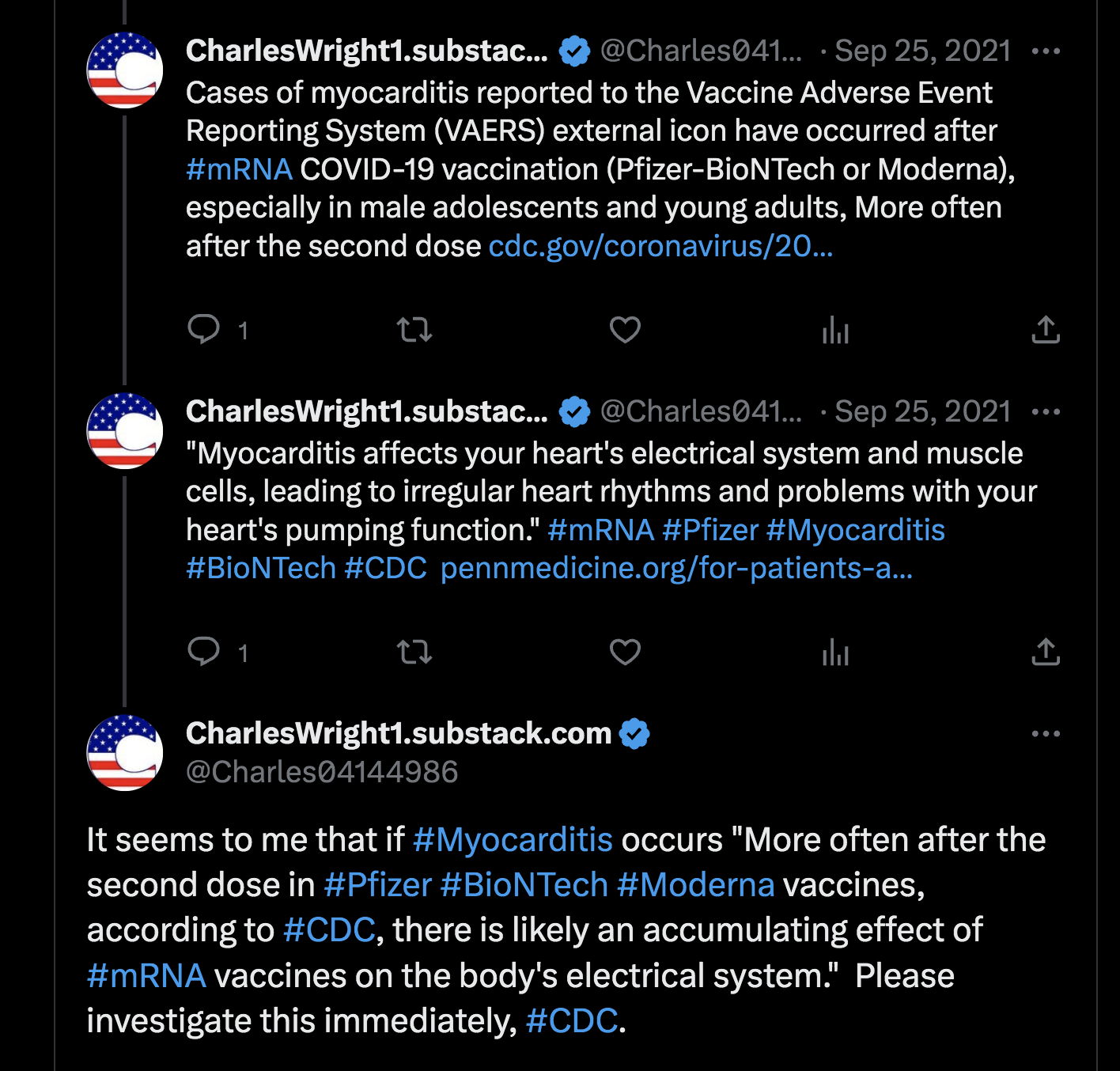 CharlesWright1.substac... @Charles041... · Sep 25, 2021 ···
Cases of myocarditis reported to the Vaccine Adverse Event Reporting System (VAERS) external icon have occurred after #mRNA COVID-19 vaccination (Pfizer-BioNTech or Moderna), especially in male adolescents and young adults, More often after the second dose cdc.gov/coronavirus/20...

1

CharlesWright1.substac... @Charles041... · Sep 25, 2021 ···
"Myocarditis affects your heart's electrical system and muscle cells, leading to irregular heart rhythms and problems with your heart's pumping function." #mRNA #Pfizer #Myocarditis #BioNTech #CDC pennmedicine.org/for-patients-a...

1

CharlesWright1.substack.com ···
@Charles04144986

It seems to me that if #Myocarditis occurs "More often after the second dose in #Pfizer #BioNTech #Moderna vaccines, according to #CDC, there is likely an accumulating effect of #mRNA vaccines on the body's electrical system." Please investigate this immediately, #CDC.